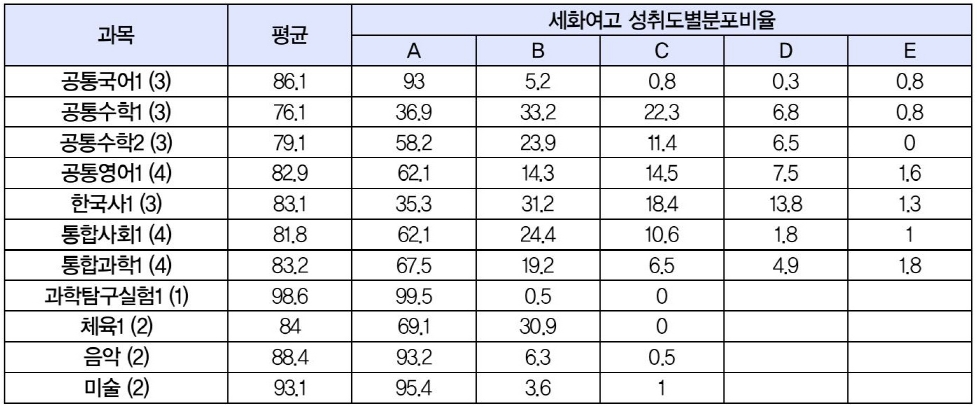 | 과목 | 평균 | 세화여고 성취도별분포비율 | | | | |
|---|---|---|---|---|---|---|
| | | A | B | C | D | E |
| 공통국어1 (3) | 86.1 | 93 | 5.2 | 0.8 | 0.3 | 0.8 |
| 공통수학1 (3) | 76.1 | 36.9 | 33.2 | 22.3 | 6.8 | 0.8 |
| 공통수학2 (3) | 79.1 | 58.2 | 23.9 | 11.4 | 6.5 | 0 |
| 공통영어1 (4) | 82.9 | 62.1 | 14.3 | 14.5 | 7.5 | 1.6 |
| 한국사1 (3) | 83.1 | 35.3 | 31.2 | 18.4 | 13.8 | 1.3 |
| 통합사회1 (4) | 81.8 | 62.1 | 24.4 | 10.6 | 1.8 | 1 |
| 통합과학1 (4) | 83.2 | 67.5 | 19.2 | 6.5 | 4.9 | 1.8 |
| 과학탐구실험1 (1) | 98.6 | 99.5 | 0.5 | 0 | | |
| 체육1 (2) | 84 | 69.1 | 30.9 | 0 | | |
| 음악 (2) | 88.4 | 93.2 | 6.3 | 0.5 | | |
| 미술 (2) | 93.1 | 95.4 | 3.6 | 1 | | |